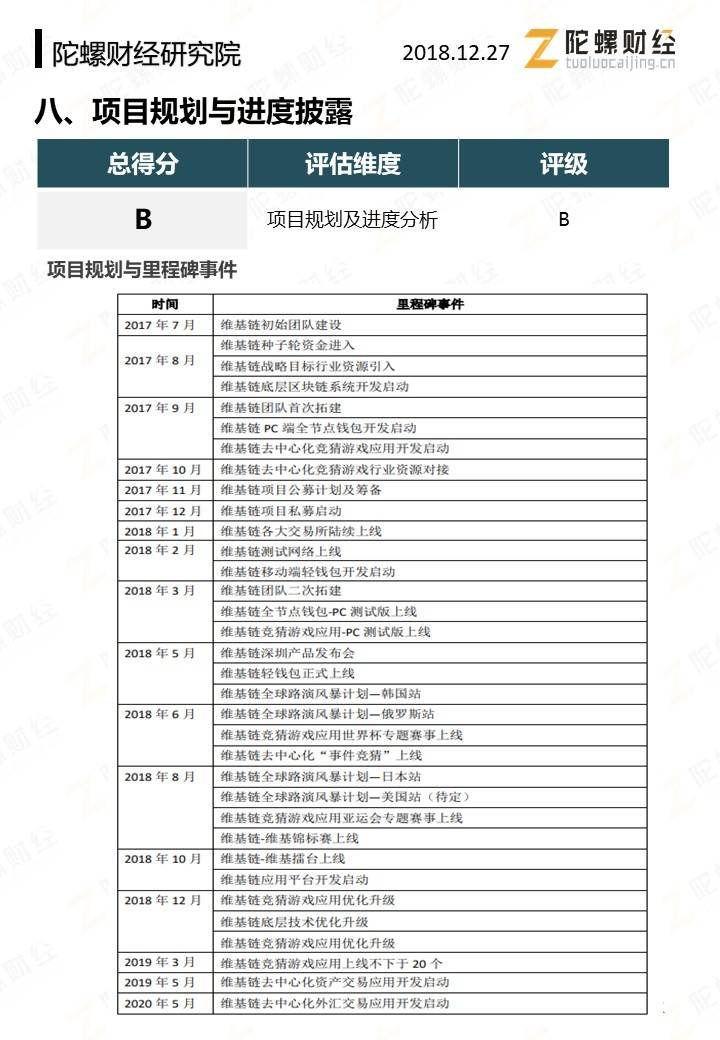 陀螺财经研究院

2018.12.27

陀螺财经
tuoluocaijing.cn

八、项目规划与进度披露

| 总得分 | 评估维度 | 评级 |
|---|---|---|
| B | 项目规划及进度分析 | B |

项目规划与里程碑事件

| 时间 | 里程碑事件 |
|---|---|
| 2017 年 7 月 | 维基链初始团队建设 |
| 2017 年 8 月 | 维基链种子轮资金进入 |
| | 维基链战略目标行业资源引入 |
| | 维基链底层区块链系统开发启动 |
| 2017 年 9 月 | 维基链团队首次拓建 |
| | 维基链 PC 端全节点钱包开发启动 |
| | 维基链去中心化竞猜游戏应用开发启动 |
| 2017 年 10 月 | 维基链去中心化竞猜游戏行业资源对接 |
| 2017 年 11 月 | 维基链项目公募计划及筹备 |
| 2017 年 12 月 | 维基链项目私募启动 |
| 2018 年 1 月 | 维基链各大交易所陆续上线 |
| 2018 年 2 月 | 维基链测试网络上线 |
| | 维基链移动端轻钱包开发启动 |
| 2018 年 3 月 | 维基链团队二次拓建 |
| | 维基链全节点钱包-PC 测试版上线 |
| | 维基链竞猜游戏应用-PC 测试版上线 |
| 2018 年 5 月 | 维基链深圳产品发布会 |
| | 维基链轻钱包正式上线 |
| | 维基链全球路演风暴计划—韩国站 |
| 2018 年 6 月 | 维基链全球路演风暴计划—俄罗斯站 |
| | 维基链竞猜游戏应用世界杯专题赛事上线 |
| | 维基链去中心化“事件竞猜”上线 |
| 2018 年 8 月 | 维基链全球路演风暴计划—日本站 |
| | 维基链全球路演风暴计划—美国站（待定） |
| | 维基链竞猜游戏应用亚运会专题赛事上线 |
| | 维基链-维基锦标赛上线 |
| 2018 年 10 月 | 维基链-维基擂台上线 |
| | 维基链应用平台开发启动 |
| 2018 年 12 月 | 维基链竞猜游戏应用优化升级 |
| | 维基链底层技术优化升级 |
| | 维基链竞猜游戏应用优化升级 |
| 2019 年 3 月 | 维基链竞猜游戏应用上线不下于 20 个 |
| 2019 年 5 月 | 维基链去中心化资产交易应用开发启动 |
| 2020 年 5 月 | 维基链去中心化外汇交易应用开发启动 |